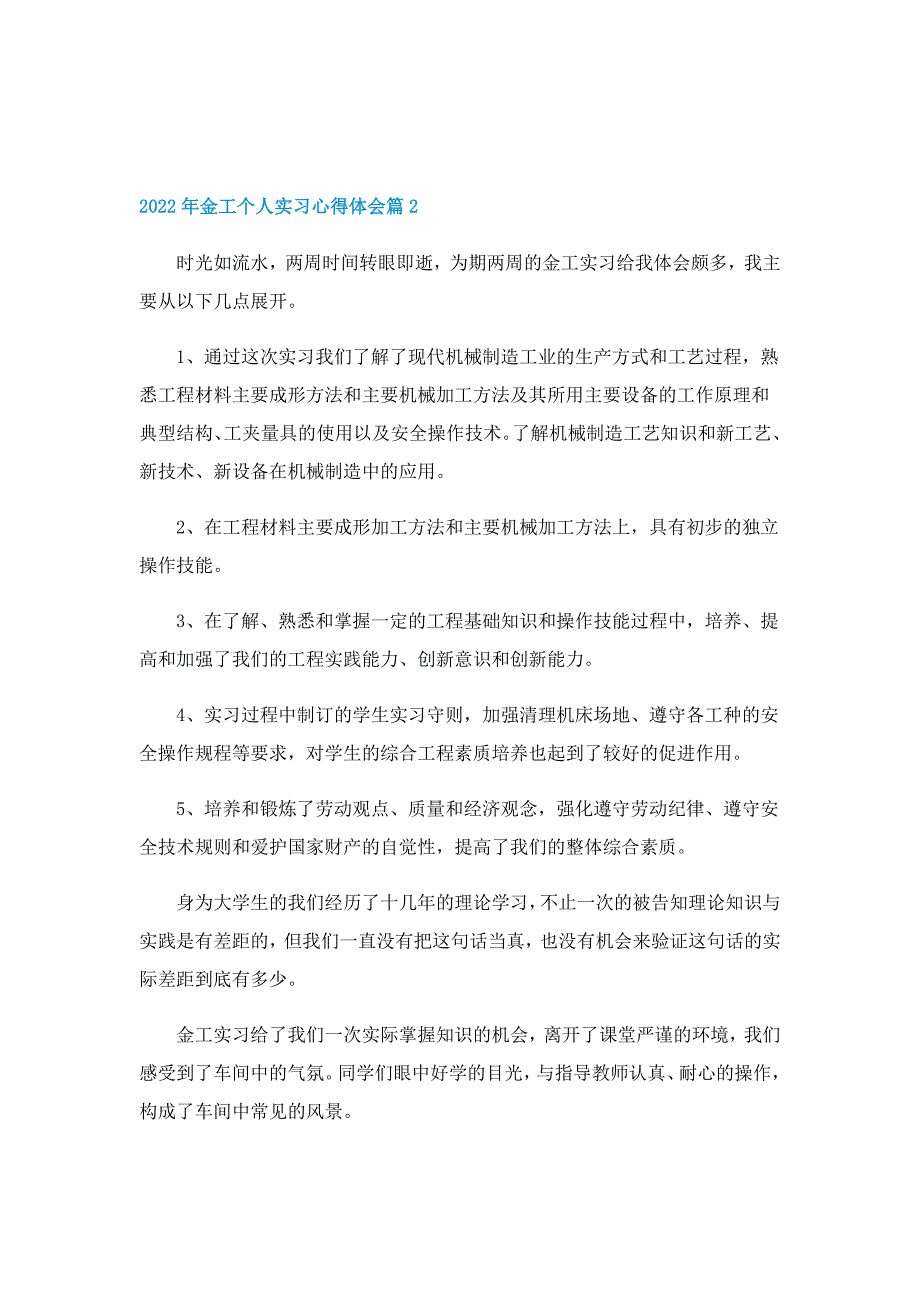 2022年金工个人实习心得体会篇2

时光如流水，两周时间转眼即逝，为期两周的金工实习给我体会颇多，我主要从以下几点展开。

1、通过这次实习我们了解了现代机械制造工业的生产方式和工艺过程，熟悉工程材料主要成形方法和主要机械加工方法及其所用主要设备的工作原理和典型结构、工夹量具的使用以及安全操作技术。了解机械制造工艺知识和新工艺、新技术、新设备在机械制造中的应用。

2、在工程材料主要成形加工方法和主要机械加工方法上，具有初步的独立操作技能。

3、在了解、熟悉和掌握一定的工程基础知识和操作技能过程中，培养、提高和加强了我们的工程实践能力、创新意识和创新能力。

4、实习过程中制订的学生实习守则，加强清理机床场地、遵守各工种的安全操作规程等要求，对学生的综合工程素质培养也起到了较好的促进作用。

5、培养和锻炼了劳动观点、质量和经济观念，强化遵守劳动纪律、遵守安全技术规则和爱护国家财产的自觉性，提高了我们的整体综合素质。

身为大学生的我们经历了十几年的理论学习，不止一次的被告知理论知识与实践是有差距的，但我们一直没有把这句话当真，也没有机会来验证这句话的实际差距到底有多少。

金工实习给了我们一次实际掌握知识的机会，离开了课堂严谨的环境，我们感受到了车间中的气氛。同学们眼中好学的目光，与指导教师认真、耐心的操作，构成了车间中常见的风景。